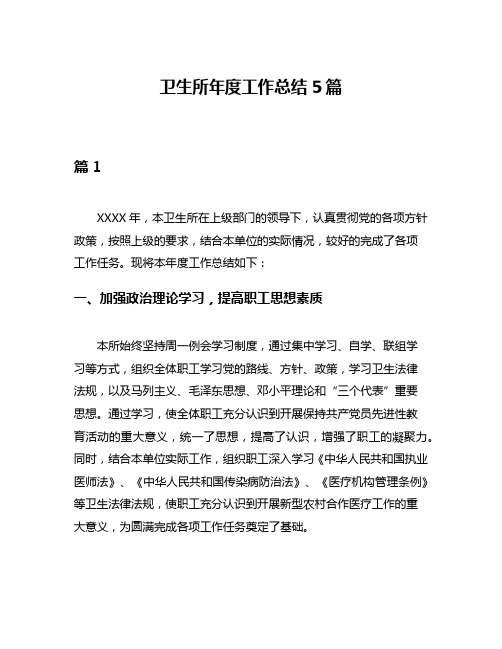 卫生所年度工作总结 5 篇

篇 1

XXXX 年，本卫生所在上级部门的领导下，认真贯彻党的各项方针政策，按照上级的要求，结合本单位的实际情况，较好的完成了各项工作任务。现将本年度工作总结如下：

一、加强政治理论学习，提高职工思想素质

本所始终坚持周一例会学习制度，通过集中学习、自学、联组学习等方式，组织全体职工学习党的路线、方针、政策，学习卫生法律法规，以及马列主义、毛泽东思想、邓小平理论和“三个代表”重要思想。通过学习，使全体职工充分认识到开展保持共产党员先进性教育活动的重大意义，统一了思想，提高了认识，增强了职工的凝聚力。同时，结合本单位实际工作，组织职工深入学习《中华人民共和国执业医师法》、《中华人民共和国传染病防治法》、《医疗机构管理条例》等卫生法律法规，使职工充分认识到开展新型农村合作医疗工作的重大意义，为圆满完成各项工作任务奠定了基础。